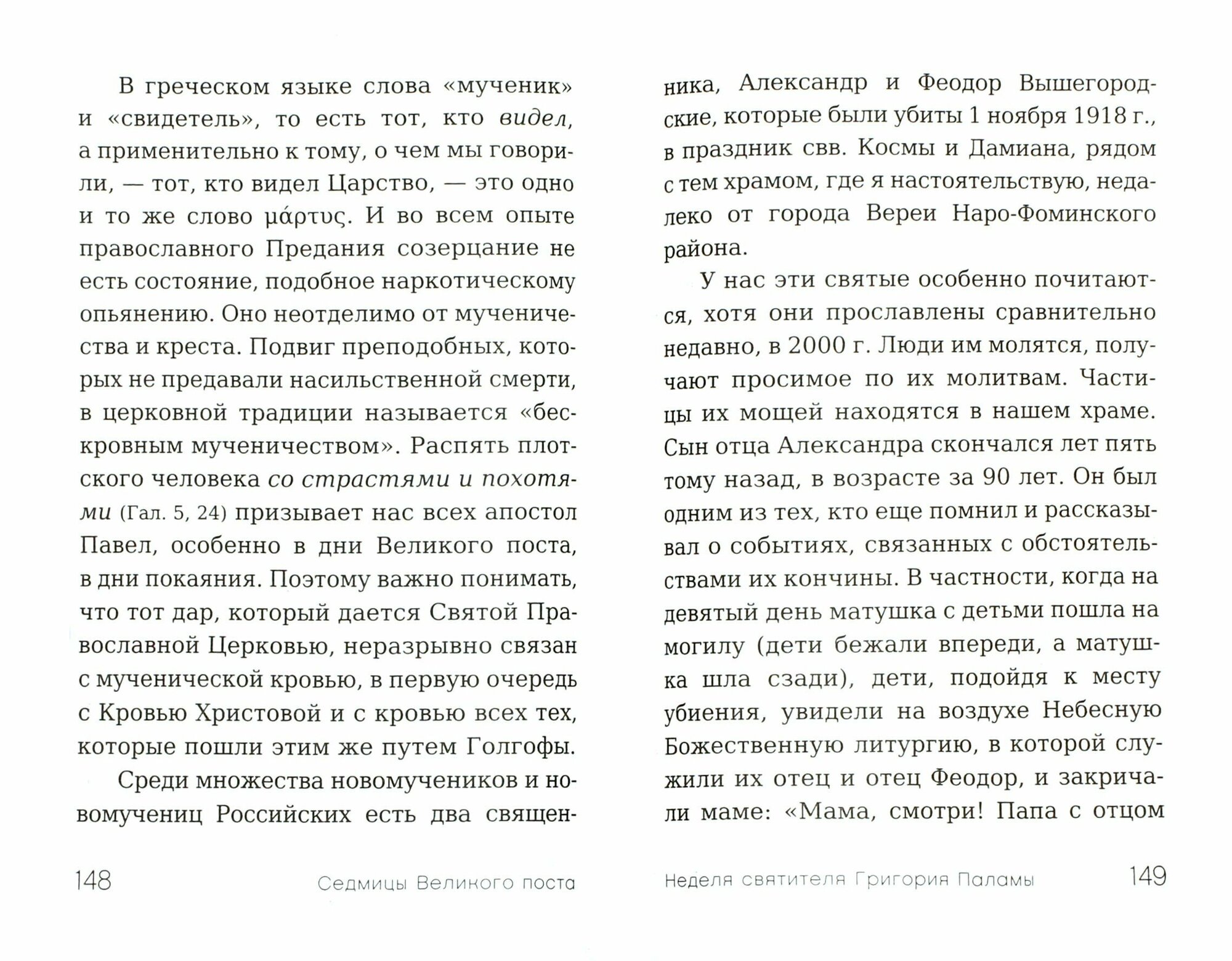 В греческом языке слова «мученик» и «свидетель», то есть тот, кто видел, а применительно к тому, о чем мы говорили, — тот, кто видел Царство, — это одно и то же слово μάρτυς. И во всем опыте православного Предания созерцание не есть состояние, подобное наркотическому опьянению. Оно неотделимо от мученичества и креста. Подвиг преподобных, которых не предавали насильственной смерти, в церковной традиции называется «бескровным мученичеством». Распять плотского человека со страстями и похотями (Гал. 5, 24) призывает нас всех апостол Павел, особенно в дни Великого поста, в дни покаяния. Поэтому важно понимать, что тот дар, который дается Святой Православной Церковью, неразрывно связан с мученической кровью, в первую очередь с Кровью Христовой и с кровью всех тех, которые пошли этим же путем Голгофы.

Среди множества новомучеников и новомучениц Российских есть два священника, Александр и Феодор Вышегородские, которые были убиты 1 ноября 1918 г., в праздник свв. Космы и Дамиана, рядом с тем храмом, где я настоятельствую, недалеко от города Вереи Наро-Фоминского района.

У нас эти святые особенно почитаются, хотя они прославлены сравнительно недавно, в 2000 г. Люди им молятся, получают просимое по их молитвам. Частицы их мощей находятся в нашем храме. Сын отца Александра скончался лет пять тому назад, в возрасте за 90 лет. Он был одним из тех, кто еще помнил и рассказывал о событиях, связанных с обстоятельствами их кончины. В частности, когда на девятый день матушка с детьми пошла на могилу (дети бежали впереди, а матушка шла сзади), дети, подойдя к месту убиения, увидели на воздухе Небесную Божественную литургию, в которой служили их отец и отец Феодор, и закричали маме: «Мама, смотри! Папа с отцом

148 Седмицы Великого поста

Неделя святителя Григория Паламы 149